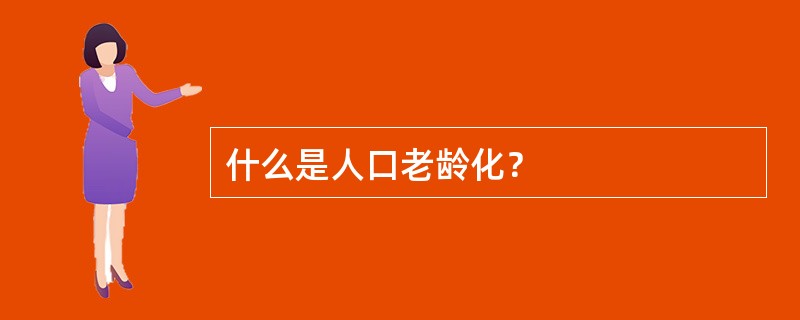 什么是人口老龄化？